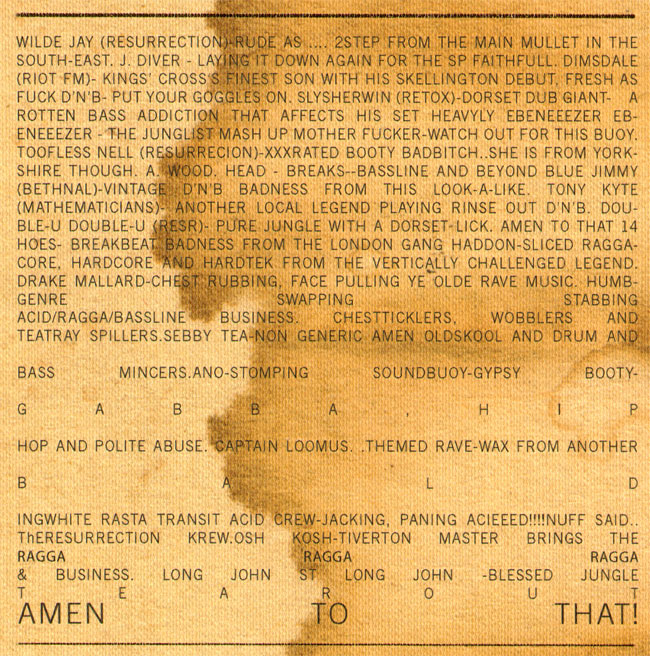 WILDE JAY (RESURRECTION)-RUDE AS .... 2STEP FROM THE MAIN MULLET IN THE SOUTH-EAST. J. DIVER - LAYING IT DOWN AGAIN FOR THE SP FAITHFULL. DIMSDALE (RIOT FM)- KINGS' CROSS'S FINEST SON WITH HIS SKELLINGTON DEBUT. FRESH AS FUCK D'N'B- PUT YOUR GOGGLES ON. SLYSHERWIN (RETOX)-DORSET DUB GIANT- A ROTTEN BASS ADDICTION THAT AFFECTS HIS SET HEAVYLY EBENEEEZER EBENEEEZER - THE JUNGLIST MASH UP MOTHER FUCKER-WATCH OUT FOR THIS BUOY. TOOFLESS NELL (RESURRECION)-XXXRATED BOOTY BADBITCH..SHE IS FROM YORKSHIRE THOUGH. A. WOOD. HEAD - BREAKS--BASSLINE AND BEYOND BLUE JIMMY (BETHNAL)-VINTAGE D'N'B BADNESS FROM THIS LOOK-A-LIKE. TONY KYTE (MATHEMATICIANS)- ANOTHER LOCAL LEGEND PLAYING RINSE OUT D'N'B. DOUBLE-U DOUBLE-U (RESR)- PURE JUNGLE WITH A DORSET-LICK. AMEN TO THAT 14 HOES- BREAKBEAT BADNESS FROM THE LONDON GANG HADDON-SLICED RAGGACORE, HARDCORE AND HARDTEK FROM THE VERTICALLY CHALLENGED LEGEND. DRAKE MALLARD-CHEST RUBBING, FACE PULLING YE OLDE RAVE MUSIC. HUMBGENRE SWAPPING STABBING ACID/RAGGA/BASSLINE BUSINESS. CHESTTICKLERS, WOBBLERS AND TEATRAY SPILLERS.SEBBY TEA-NON GENERIC AMEN OLDSKOOL AND DRUM AND

BASS MINCERS.ANO-STOMPING SOUNDBUOY-GYPSY BOOTY-

G A B B A , H I P

HOP AND POLITE ABUSE. CAPTAIN LOOMUS. .THEMED RAVE-WAX FROM ANOTHER

B A L D

INGWHITE RASTA TRANSIT ACID CREW-JACKING, PANING ACIEEED!!!!NUFF SAID.. ThERESURRECTION KREW.OSH KOSH-TIVERTON MASTER BRINGS THE RAGGA RAGGA RAGGA & BUSINESS. LONG JOHN ST LONG JOHN -BLESSED JUNGLE T E A R O U T

AMEN TO THAT!